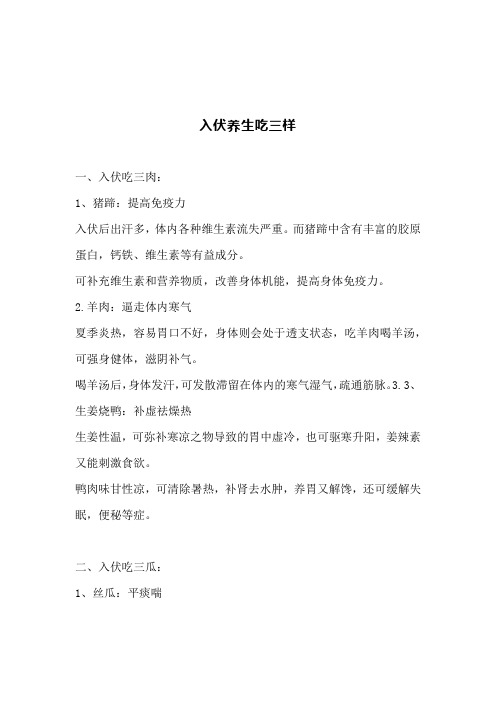 入伏养生吃三样

一、入伏吃三肉：

1、猪蹄：提高免疫力

入伏后出汗多，体内各种维生素流失严重。而猪蹄中含有丰富的胶原蛋白，钙铁、维生素等有益成分。

可补充维生素和营养物质，改善身体机能，提高身体免疫力。

2.羊肉：逼走体内寒气

夏季炎热，容易胃口不好，身体则会处于透支状态，吃羊肉喝羊汤，可强身健体，滋阴补气。

喝羊汤后，身体发汗，可发散滞留在体内的寒气湿气，疏通筋脉。3.3、生姜烧鸭：补虚祛燥热

生姜性温，可弥补寒凉之物导致的胃中虚冷，也可驱寒升阳，姜辣素又能刺激食欲。

鸭肉味甘性凉，可清除暑热，补肾去水肿，养胃又解馋，还可缓解失眠，便秘等症。

二、入伏吃三瓜：

1、丝瓜：平痰喘